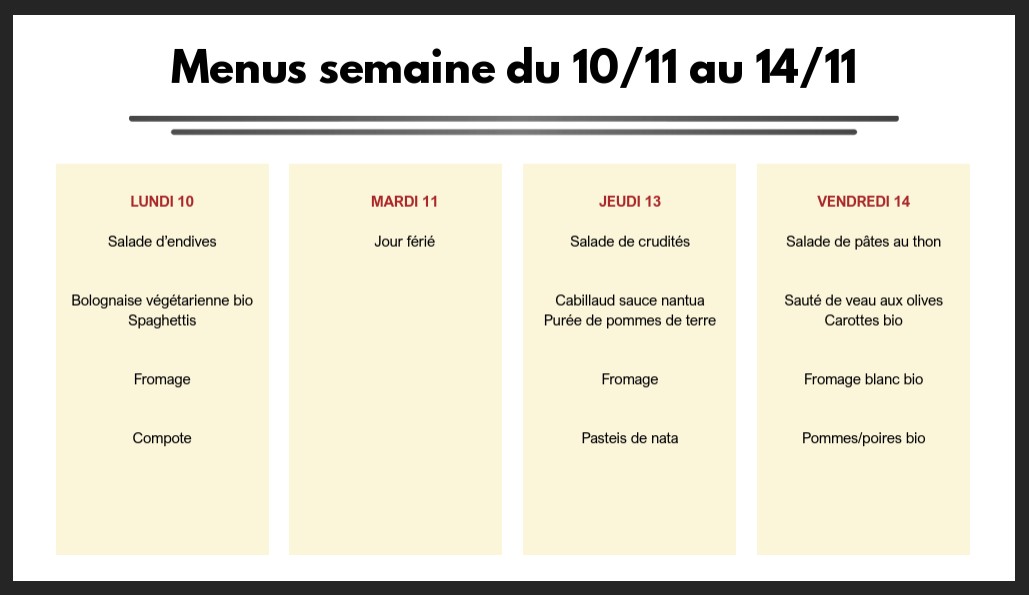 Menus semaine du 10/11 au 14/11

LUNDI 10

Salade d'endives

Bolognaise végétarienne bio
Spaghettis

Fromage

Compote

MARDI 11

Jour férié

JEUDI 13

Salade de crudités

Cabillaud sauce nantua
Purée de pommes de terre

Fromage

Pasteis de nata

VENDREDI 14

Salade de pâtes au thon

Sauté de veau aux olives
Carottes bio

Fromage blanc bio

Pommes/poires bio